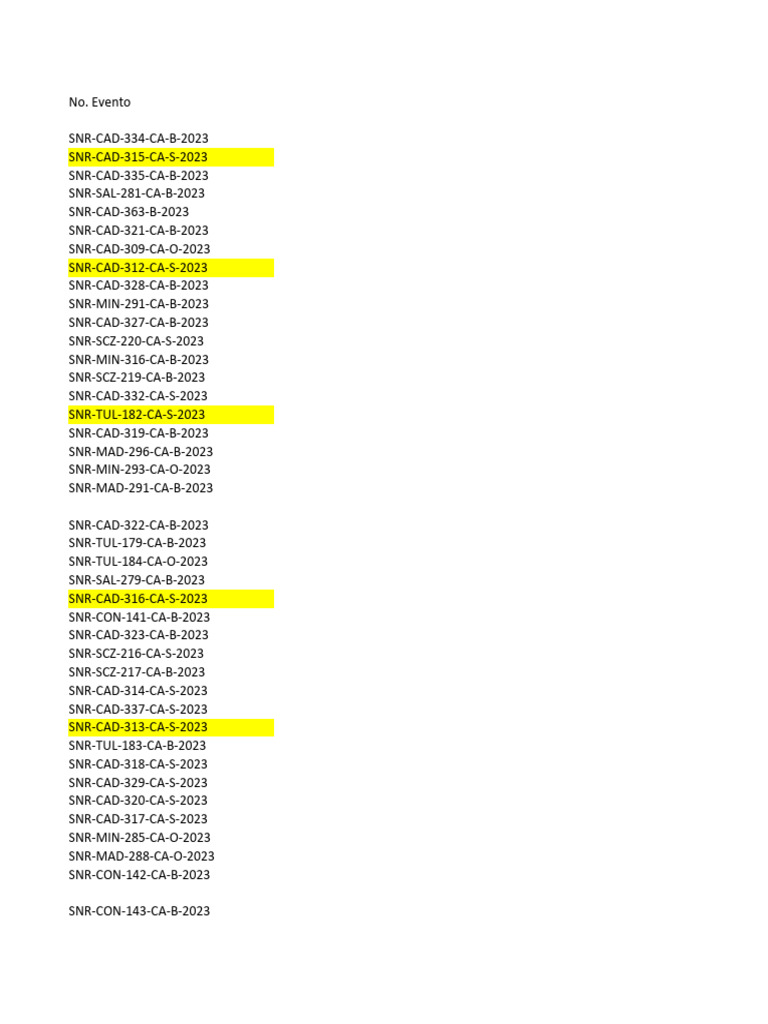 No. Evento

SNR-CAD-334-CA-B-2023
SNR-CAD-315-CA-S-2023
SNR-CAD-335-CA-B-2023
SNR-SAL-281-CA-B-2023
SNR-CAD-363-B-2023
SNR-CAD-321-CA-B-2023
SNR-CAD-309-CA-O-2023
SNR-CAD-312-CA-S-2023
SNR-CAD-328-CA-B-2023
SNR-MIN-291-CA-B-2023
SNR-CAD-327-CA-B-2023
SNR-SCZ-220-CA-S-2023
SNR-MIN-316-CA-B-2023
SNR-SCZ-219-CA-B-2023
SNR-CAD-332-CA-S-2023
SNR-TUL-182-CA-S-2023
SNR-CAD-319-CA-B-2023
SNR-MAD-296-CA-B-2023
SNR-MIN-293-CA-O-2023
SNR-MAD-291-CA-B-2023

SNR-CAD-322-CA-B-2023
SNR-TUL-179-CA-B-2023
SNR-TUL-184-CA-O-2023
SNR-SAL-279-CA-B-2023
SNR-CAD-316-CA-S-2023
SNR-CON-141-CA-B-2023
SNR-CAD-323-CA-B-2023
SNR-SCZ-216-CA-S-2023
SNR-SCZ-217-CA-B-2023
SNR-CAD-314-CA-S-2023
SNR-CAD-337-CA-S-2023
SNR-CAD-313-CA-S-2023
SNR-TUL-183-CA-B-2023
SNR-CAD-318-CA-S-2023
SNR-CAD-329-CA-S-2023
SNR-CAD-320-CA-S-2023
SNR-CAD-317-CA-S-2023
SNR-MIN-285-CA-O-2023
SNR-MAD-288-CA-O-2023
SNR-CON-142-CA-B-2023

SNR-CON-143-CA-B-2023